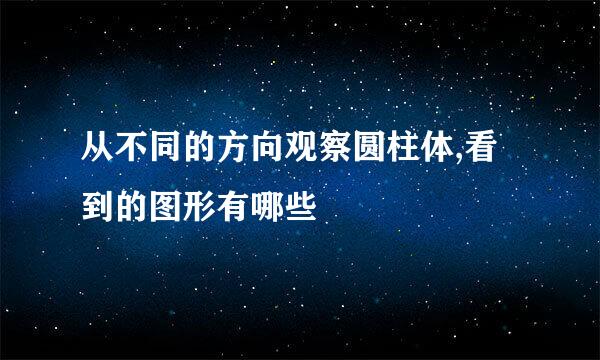 从不同的方向观察圆柱体,看到的图形有哪些